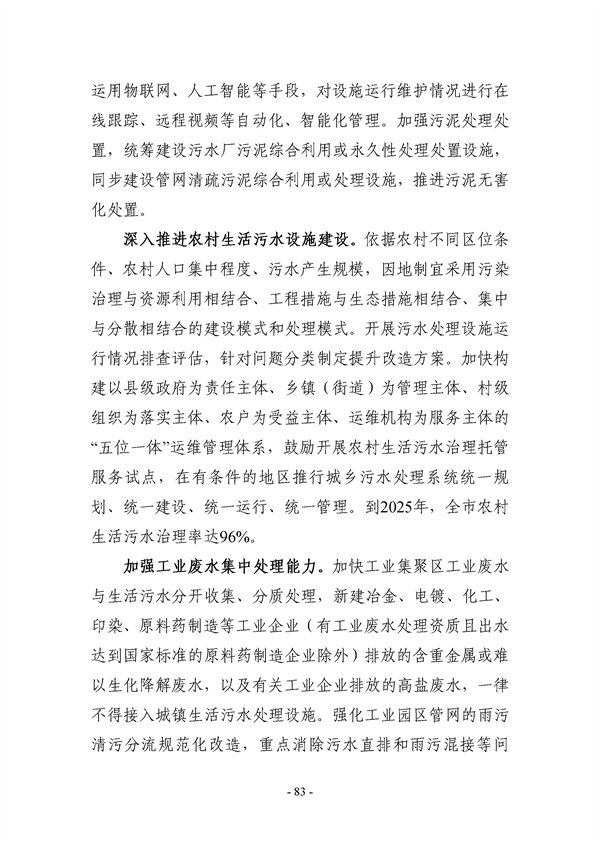 运用物联网、人工智能等手段，对设施运行维护情况进行在线跟踪、远程视频等自动化、智能化管理。加强污泥处理处置，统筹建设污水厂污泥综合利用或永久性处理处置设施，同步建设管网清疏污泥综合利用或处理设施，推进污泥无害化处置。

深入推进农村生活污水设施建设。依据农村不同区位条件、农村人口集中程度、污水产生规模，因地制宜采用污染治理与资源利用相结合、工程措施与生态措施相结合、集中与分散相结合的建设模式和处理模式。开展污水处理设施运行情况排查评估，针对问题分类制定提升改造方案。加快构建以县级政府为责任主体、乡镇（街道）为管理主体、村级组织为落实主体、农户为受益主体、运维机构为服务主体的“五位一体”运维管理体系，鼓励开展农村生活污水治理托管服务试点，在有条件的地区推行城乡污水处理系统统一规划、统一建设、统一运行、统一管理。到2025年，全市农村生活污水治理率达96%。

加强工业废水集中处理能力。加快工业集聚区工业废水与生活污水分开收集、分质处理，新建冶金、电镀、化工、印染、原料药制造等工业企业（有工业废水处理资质且出水达到国家标准的原料药制造企业除外）排放的含重金属或难以生化降解废水，以及有关工业企业排放的高盐废水，一律不得接入城镇生活污水处理设施。强化工业园区管网的雨污清污分流规范化改造，重点消除污水直排和雨污混接等问

- 83 -